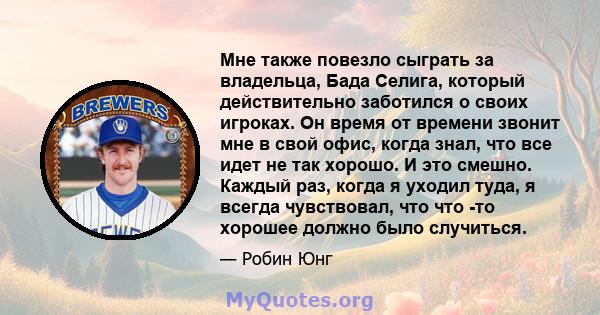 BREWERS

Мне также повезло сыграть за владельца, Бада Селига, который действительно заботился о своих игроках. Он время от времени звонит мне в свой офис, когда знал, что все идет не так хорошо. И это смешно. Каждый раз, когда я уходил туда, я всегда чувствовал, что что -то хорошее должно было случиться.

— Робин Юнг

MyQuotes.org